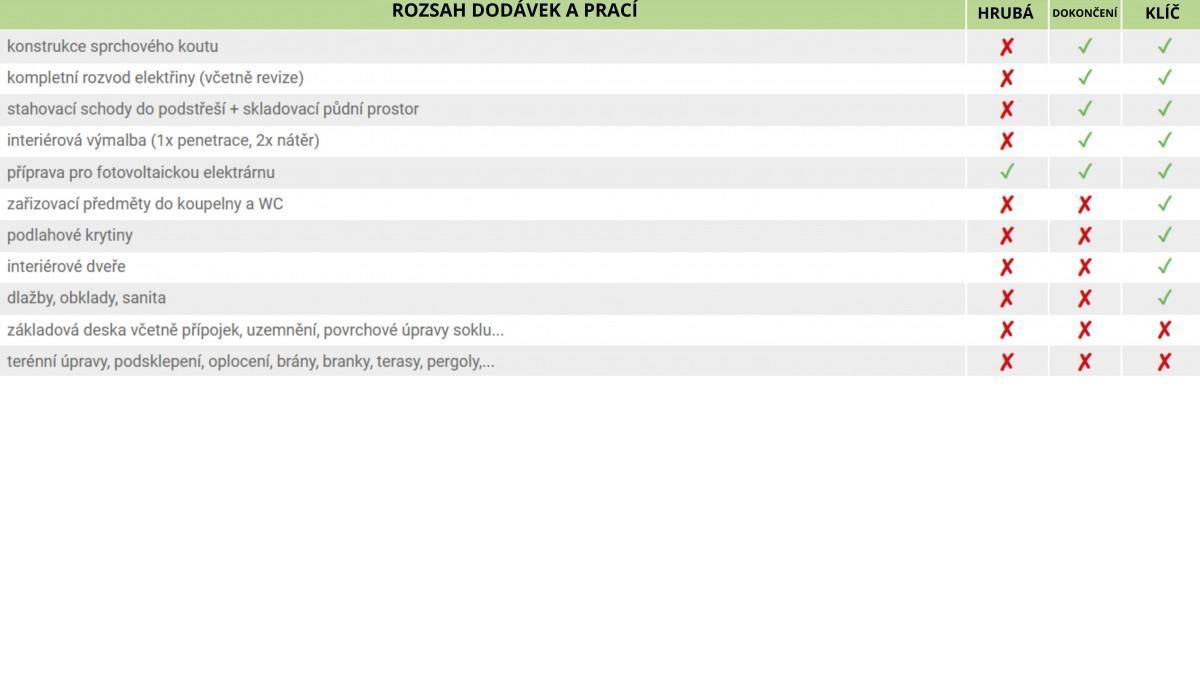 | ROZSAH DODÁVEK A PRACÍ | HRUBÁ | DOKONČENÍ | KLÍČ |
|---|---|---|---|
| konstrukce sprchového koutu | ✗ | ✓ | ✓ |
| kompletní rozvod elektřiny (včetně revize) | ✗ | ✓ | ✓ |
| stahovací schody do podstřeší + skladovací půdní prostor | ✗ | ✓ | ✓ |
| interiérová výmalba (1x penetrace, 2x nátěr) | ✗ | ✓ | ✓ |
| příprava pro fotovoltaickou elektrárnu | ✓ | ✓ | ✓ |
| zařizovací předměty do koupelny a WC | ✗ | ✗ | ✓ |
| podlahové krytiny | ✗ | ✗ | ✓ |
| interiérové dveře | ✗ | ✗ | ✓ |
| dlažby, obklady, sanita | ✗ | ✗ | ✓ |
| základová deska včetně přípojek, uzemnění, povrchové úpravy soklu... | ✗ | ✗ | ✗ |
| terénní úpravy, podsklepení, oplocení, brány, branky, terasy, pergoly,... | ✗ | ✗ | ✗ |